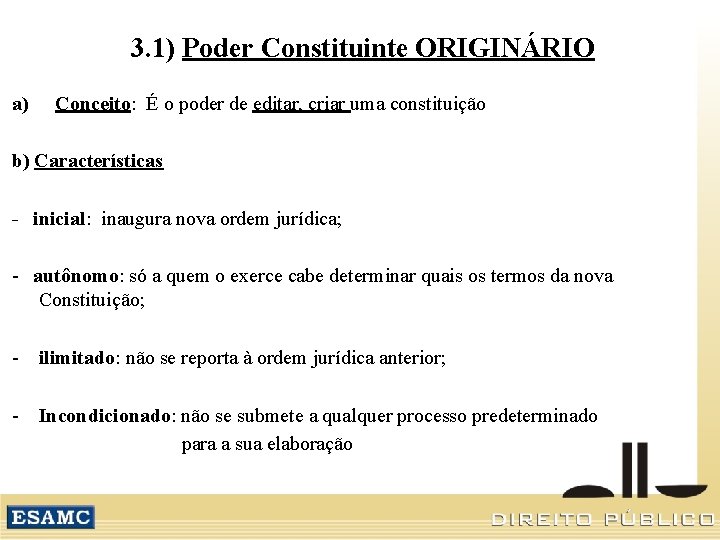 3.1) Poder Constituinte ORIGINÁRIO

a) Conceito: É o poder de editar, criar uma constituição

b) Características

- inicial: inaugura nova ordem jurídica;

- autônomo: só a quem o exerce cabe determinar quais os termos da nova Constituição;

- ilimitado: não se reporta à ordem jurídica anterior;

- Incondicionado: não se submete a qualquer processo predeterminado para a sua elaboração

ESAMC

DIREITO PÚBLICO